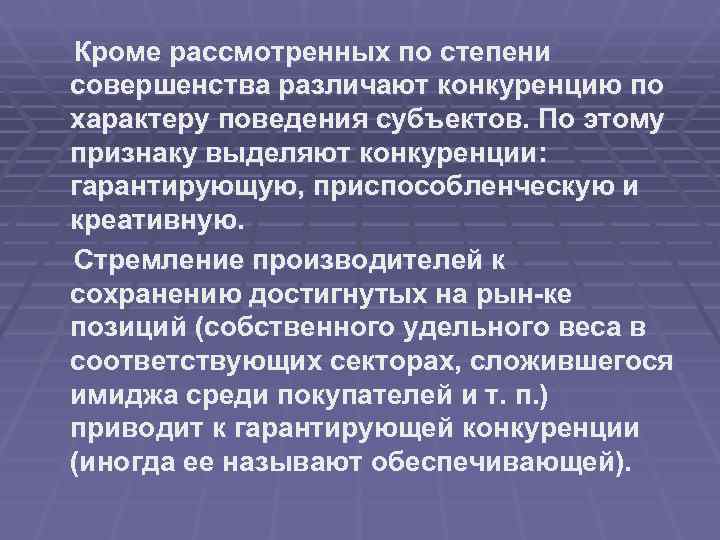 Кроме рассмотренных по степени совершенства различают конкуренцию по характеру поведения субъектов. По этому признаку выделяют конкуренции: гарантирующую, приспособленческую и креативную.

Стремление производителей к сохранению достигнутых на рын-ке позиций (собственного удельного веса в соответствующих секторах, сложившегося имиджа среди покупателей и т. п.) приводит к гарантирующей конкуренции (иногда ее называют обеспечивающей).